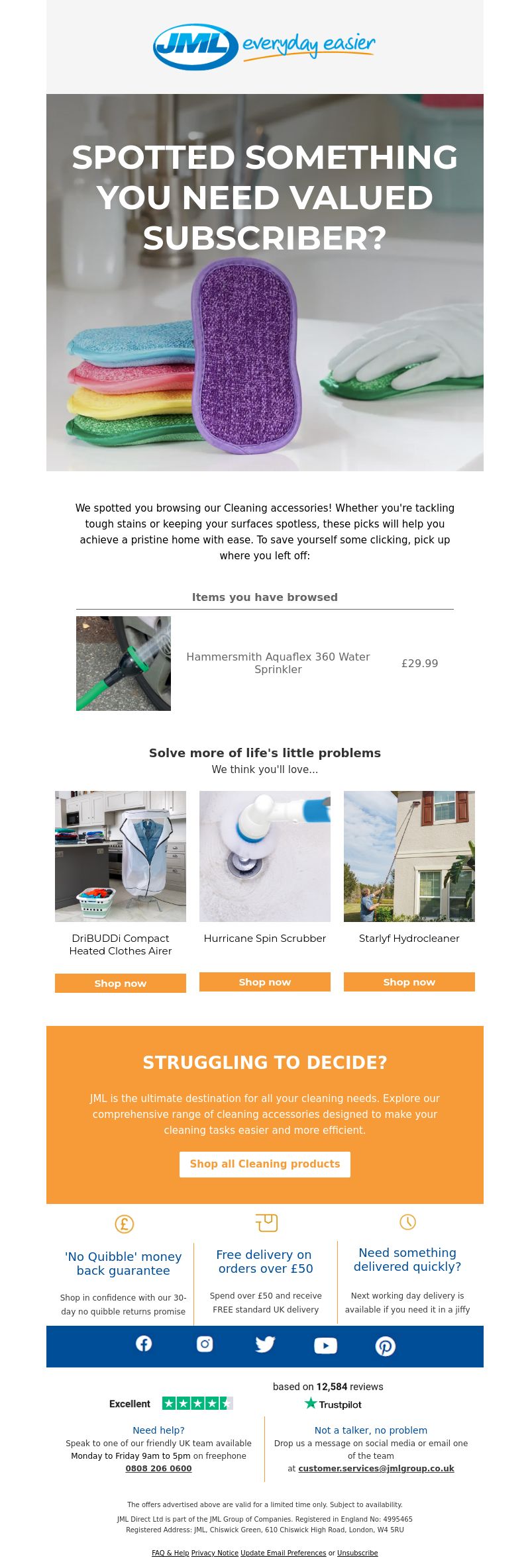 JML everyday easier

SPOTTED SOMETHING YOU NEED VALUED SUBSCRIBER?

We spotted you browsing our Cleaning accessories! Whether you're tackling tough stains or keeping your surfaces spotless, these picks will help you achieve a pristine home with ease. To save yourself some clicking, pick up where you left off:

Items you have browsed

Hammersmith Aquaflex 360 Water Sprinkler £29.99

Solve more of life's little problems
We think you'll love...

DriBUDDi Compact Heated Clothes Airer
Shop now

Hurricane Spin Scrubber
Shop now

Starlyf Hydrocleaner
Shop now

STRUGGLING TO DECIDE?

JML is the ultimate destination for all your cleaning needs. Explore our comprehensive range of cleaning accessories designed to make your cleaning tasks easier and more efficient.

Shop all Cleaning products

'No Quibble' money back guarantee
Shop in confidence with our 30-day no quibble returns promise

Free delivery on orders over £50
Spend over £50 and receive FREE standard UK delivery

Need something delivered quickly?
Next working day delivery is available if you need it in a jiffy

Excellent
based on 12,584 reviews
Trustpilot

Need help?
Speak to one of our friendly UK team available Monday to Friday 9am to 5pm on freephone 0808 206 0600

Not a talker, no problem
Drop us a message on social media or email one of the team at customer.services@jmlgroup.co.uk

The offers advertised above are valid for a limited time only. Subject to availability.
JML Direct Ltd is part of the JML Group of Companies. Registered in England No: 4995465
Registered Address: JML, Chiswick Green, 610 Chiswick High Road, London, W4 5RU

FAQ & Help Privacy Notice Update Email Preferences or Unsubscribe